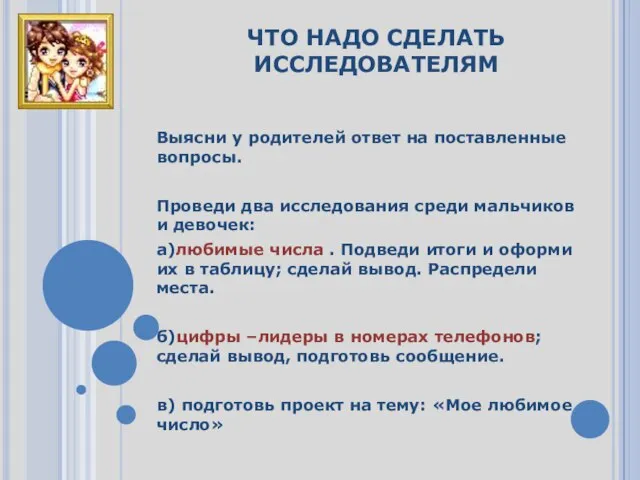 ЧТО НАДО СДЕЛАТЬ ИССЛЕДОВАТЕЛЯМ

Выясни у родителей ответ на поставленные вопросы.

Проведи два исследования среди мальчиков и девочек:

а)любимые числа . Подведи итоги и оформи их в таблицу; сделай вывод. Распредели места.

б)цифры –лидеры в номерах телефонов; сделай вывод, подготовь сообщение.

в) подготовь проект на тему: «Мое любимое число»